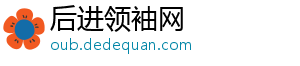 后进领袖网
oub.dedequan.com